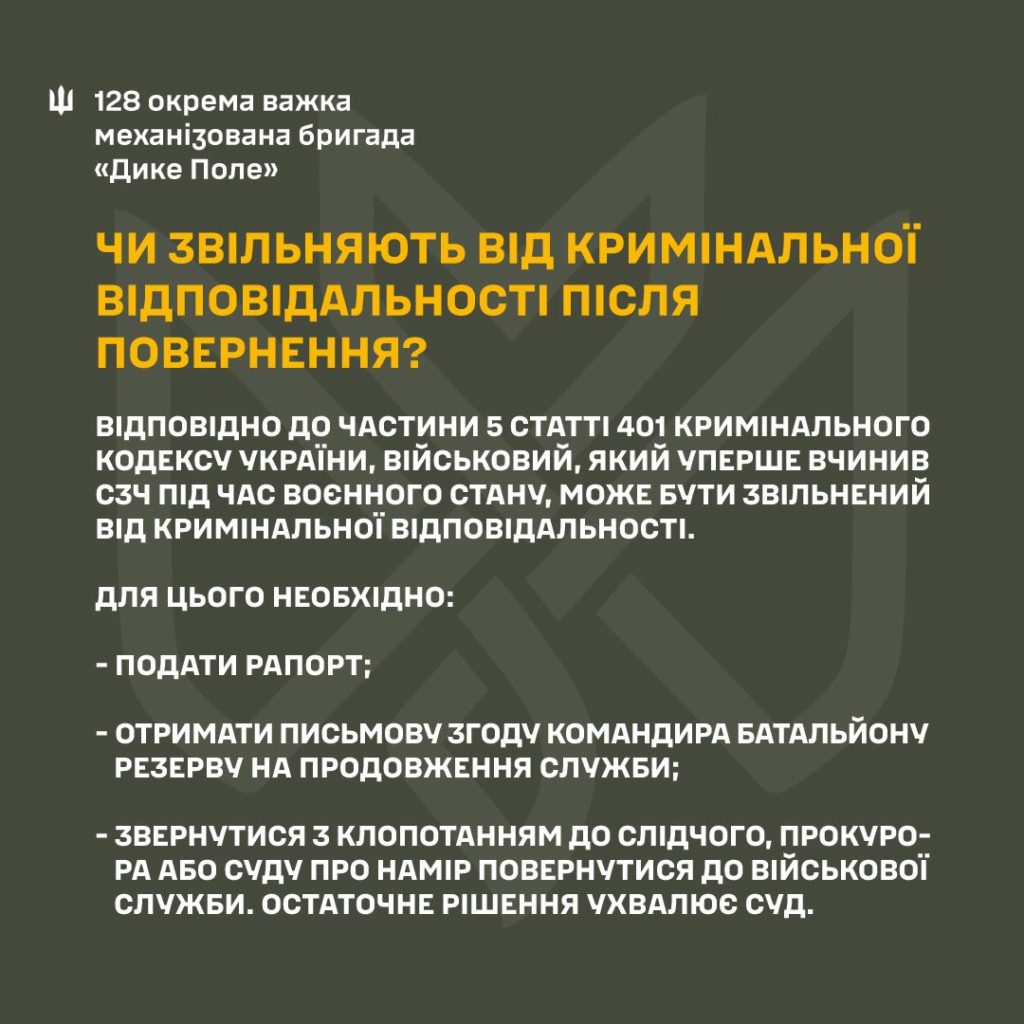 128 окрема важка
механізована бригада
«Дике Поле»

ЧИ ЗВІЛЬНЯЮТЬ ВІД КРИМІНАЛЬНОЇ ВІДПОВІДАЛЬНОСТІ ПІСЛЯ ПОВЕРНЕННЯ?

ВІДПОВІДНО ДО ЧАСТИНИ 5 СТАТТІ 401 КРИМІНАЛЬНОГО КОДЕКСУ УКРАЇНИ, ВІЙСЬКОВИЙ, ЯКИЙ УПЕРШЕ ВЧИНИВ СЗЧ ПІД ЧАС ВОЄННОГО СТАНУ, МОЖЕ БУТИ ЗВІЛЬНЕНИЙ ВІД КРИМІНАЛЬНОЇ ВІДПОВІДАЛЬНОСТІ.

ДЛЯ ЦЬОГО НЕОБХІДНО:

- ПОДАТИ РАПОРТ;

- ОТРИМАТИ ПИСЬМОВУ ЗГОДУ КОМАНДИРА БАТАЛЬЙОНУ РЕЗЕРВУ НА ПРОДОВЖЕННЯ СЛУЖБИ;

- ЗВЕРНУТИСЯ З КЛОПОТАННЯМ ДО СЛІДЧОГО, ПРОКУРОРА АБО СУДУ ПРО НАМІР ПОВЕРНУТИСЯ ДО ВІЙСЬКОВОЇ СЛУЖБИ. ОСТАТОЧНЕ РІШЕННЯ УХВАЛЮЄ СУД.